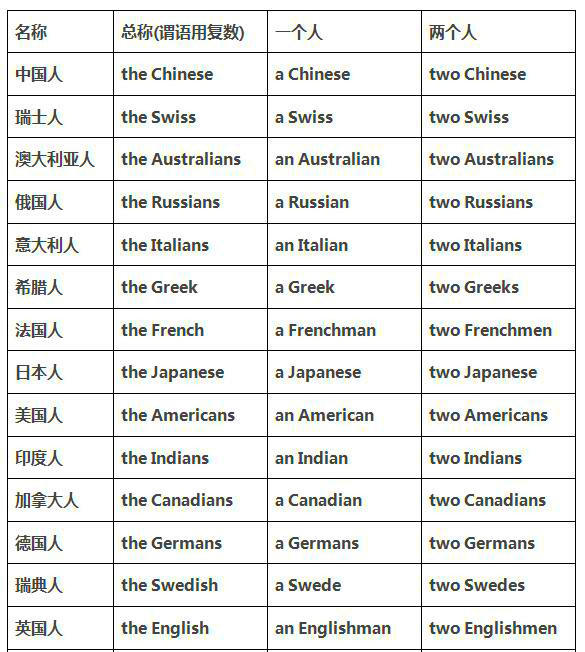 | 名称 | 总称(谓语用复数) | 一个人 | 两个人 |
|---|---|---|---|
| 中国人 | the Chinese | a Chinese | two Chinese |
| 瑞士人 | the Swiss | a Swiss | two Swiss |
| 澳大利亚人 | the Australians | an Australian | two Australians |
| 俄国人 | the Russians | a Russian | two Russians |
| 意大利人 | the Italians | an Italian | two Italians |
| 希腊人 | the Greek | a Greek | two Greeks |
| 法国人 | the French | a Frenchman | two Frenchmen |
| 日本人 | the Japanese | a Japanese | two Japanese |
| 美国人 | the Americans | an American | two Americans |
| 印度人 | the Indians | an Indian | two Indians |
| 加拿大人 | the Canadians | a Canadian | two Canadians |
| 德国人 | the Germans | a Germans | two Germans |
| 瑞典人 | the Swedish | a Swede | two Swedes |
| 英国人 | the English | an Englishman | two Englishmen |